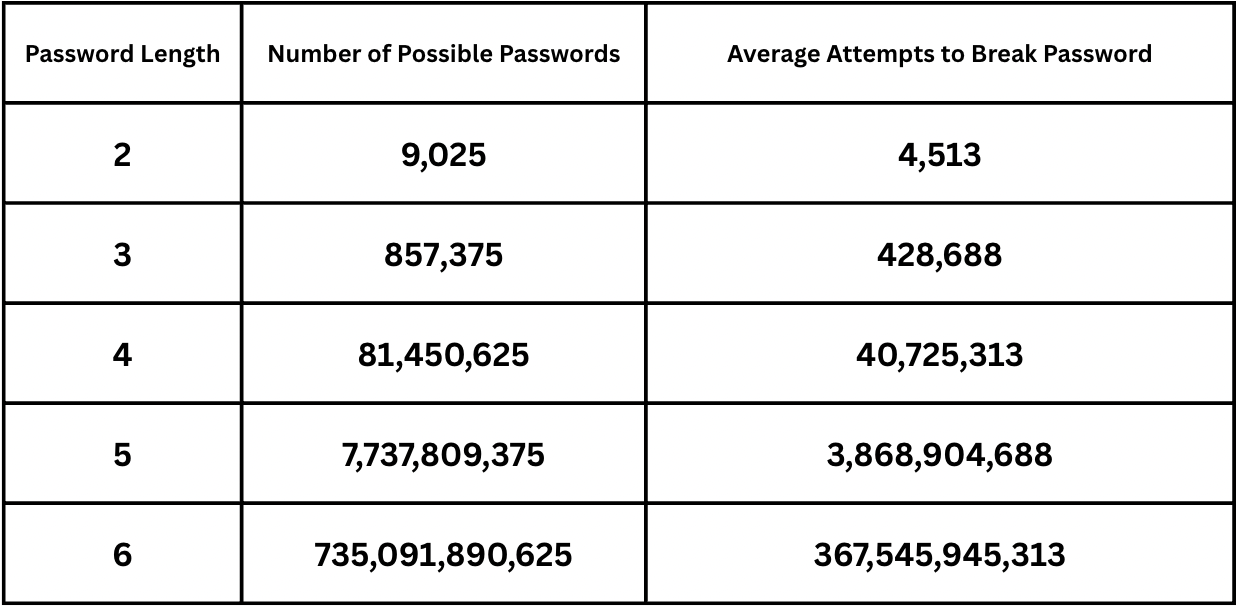 | Password Length | Number of Possible Passwords | Average Attempts to Break Password |
|---|---|---|
| 2 | 9,025 | 4,513 |
| 3 | 857,375 | 428,688 |
| 4 | 81,450,625 | 40,725,313 |
| 5 | 7,737,809,375 | 3,868,904,688 |
| 6 | 735,091,890,625 | 367,545,945,313 |